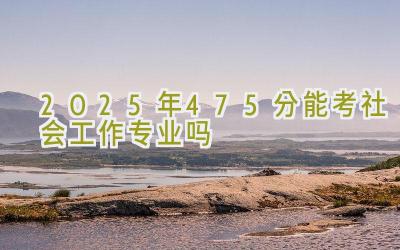 2025年475分能考社会工作专业吗